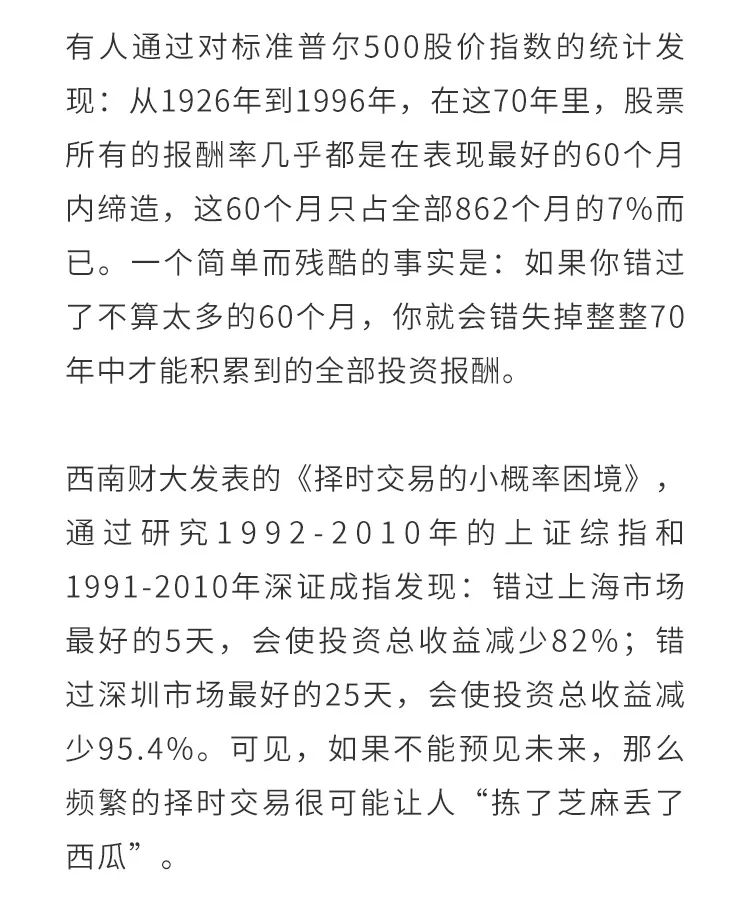 有人通过对标准普尔500股价指数的统计发现：从1926年到1996年，在这70年里，股票所有的报酬率几乎都是在表现最好的60个月内缔造，这60个月只占全部862个月的7%而已。一个简单而残酷的事实是：如果你错过了不算太多的60个月，你就会错失掉整整70年中才能积累到的全部投资报酬。

西南财大发表的《择时交易的小概率困境》，通过研究1992-2010年的上证综指和1991-2010年深证成指发现：错过上海市场最好的5天，会使投资总收益减少82%；错过深圳市场最好的25天，会使投资总收益减少95.4%。可见，如果不能预见未来，那么频繁的择时交易很可能让人“拣了芝麻丢了西瓜”。